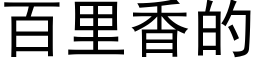 百里香的